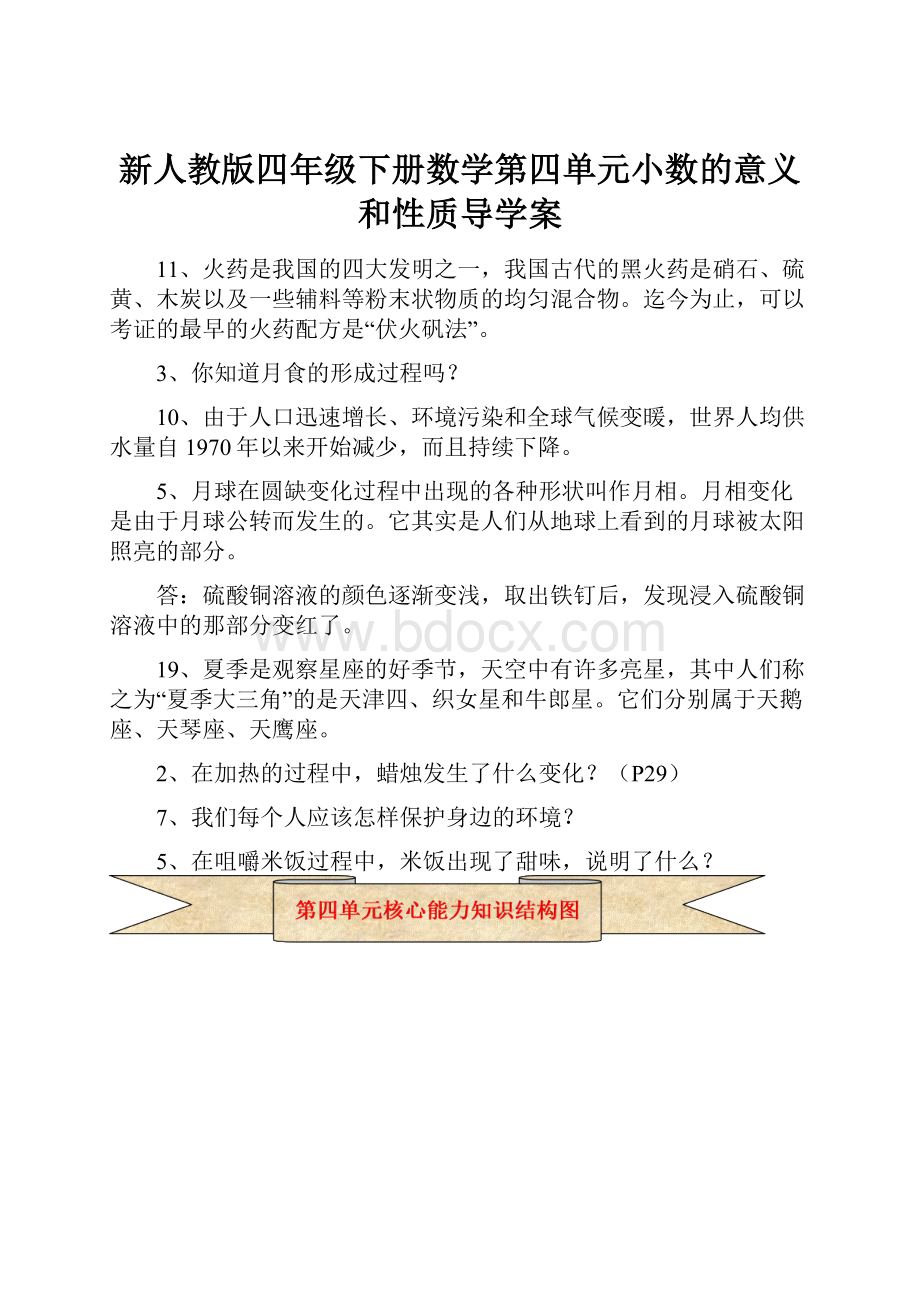 新人教版四年级下册数学第四单元小数的意义和性质导学案

11、火药是我国的四大发明之一，我国古代的黑火药是硝石、硫黄、木炭以及一些辅料等粉末状物质的均匀混合物。迄今为止，可以考证的最早的火药配方是“伏火矾法”。

3、你知道月食的形成过程吗？

10、由于人口迅速增长、环境污染和全球气候变暖，世界人均供水量自1970年以来开始减少，而且持续下降。

5、月球在圆缺变化过程中出现的各种形状叫作月相。月相变化是由于月球公转而发生的。它其实是人们从地球上看到的月球被太阳照亮的部分。

答：硫酸铜溶液的颜色逐渐变浅，取出铁钉后，发现浸入硫酸铜溶液中的那部分变红了。

www.bdocx.com

19、夏季是观察星座的好季节，天空中有许多亮星，其中人们称之为“夏季大三角”的是天津四、织女星和牛郎星。它们分别属于天鹅座、天琴座、天鹰座。

2、在加热的过程中，蜡烛发生了什么变化？（P29）

7、我们每个人应该怎样保护身边的环境？

5、在咀嚼米饭过程中，米饭出现了甜味，说明了什么？

第四单元核心能力知识结构图